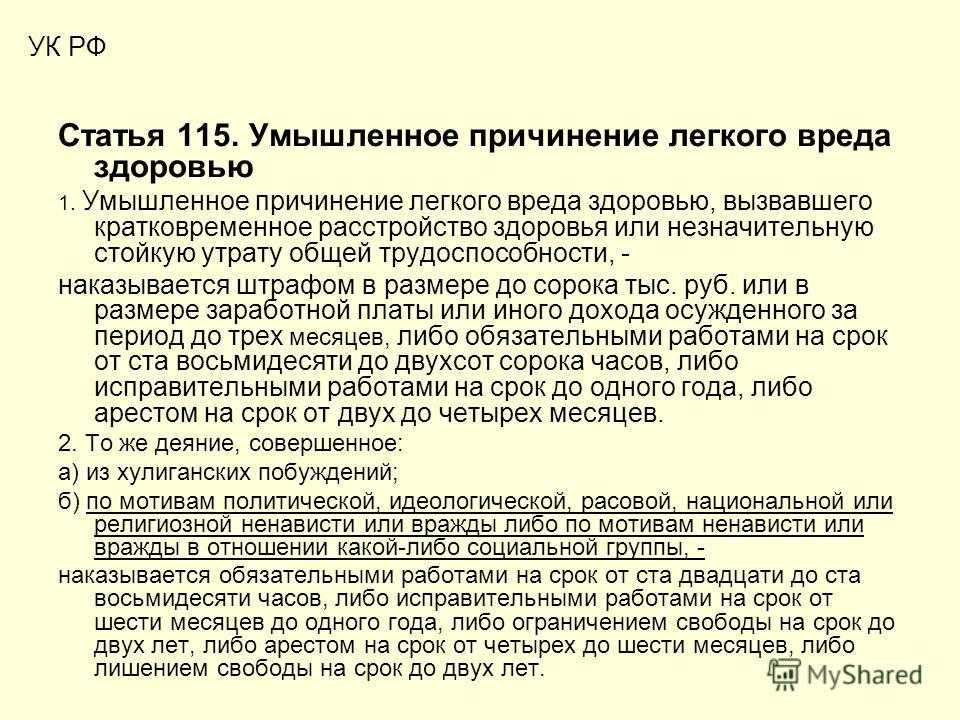 УК РФ

Статья 115. Умышленное причинение легкого вреда здоровью

1. Умышленное причинение легкого вреда здоровью, вызвавшего кратковременное расстройство здоровья или незначительную стойкую утрату общей трудоспособности, -

наказывается штрафом в размере до сорока тыс. руб. или в размере заработной платы или иного дохода осужденного за период до трех месяцев, либо обязательными работами на срок от ста восьмидесяти до двухсот сорока часов, либо исправительными работами на срок до одного года, либо арестом на срок от двух до четырех месяцев.

2. То же деяние, совершенное:

а) из хулиганских побуждений;

б) по мотивам политической, идеологической, расовой, национальной или религиозной ненависти или вражды либо по мотивам ненависти или вражды в отношении какой-либо социальной группы, -

наказывается обязательными работами на срок от ста двадцати до ста восьмидесяти часов, либо исправительными работами на срок от шести месяцев до одного года, либо ограничением свободы на срок до двух лет, либо арестом на срок от четырех до шести месяцев, либо лишением свободы на срок до двух лет.

MyShared